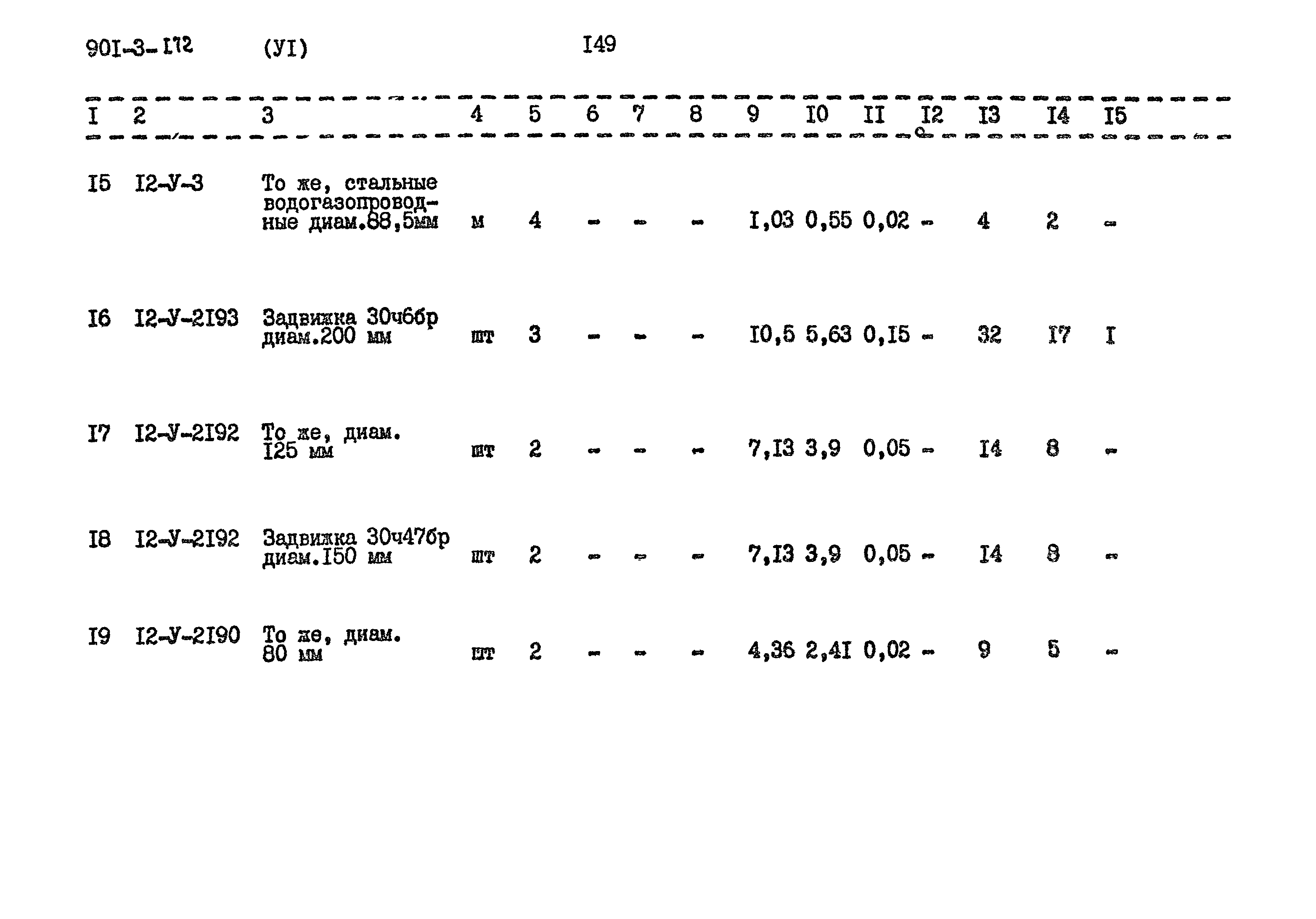 901-3-I72 (УI) I49

| I | 2 | 3 | 4 | 5 | 6 | 7 | 8 | 9 | I0 | II | I2 | I3 | I4 | I5 |
|---|---|---|---|---|---|---|---|---|---|---|---|---|---|---|
| I5 | I2-У-3 | То же, стальные водогазопроводные диам.88,5мм | м | 4 | - | - | - | I,03 | 0,55 | 0,02 | - | 4 | 2 | - |
| I6 | I2-У-2I93 | Задвижка 30ч6бр диам.200 мм | шт | 3 | - | - | - | I0,5 | 5,63 | 0,I5 | - | 32 | I7 | I |
| I7 | I2-У-2I92 | То же, диам. I25 мм | шт | 2 | - | - | - | 7,I3 | 3,9 | 0,05 | - | I4 | 8 | - |
| I8 | I2-У-2I92 | Задвижка 30ч47бр диам.I50 мм | шт | 2 | - | - | - | 7,I3 | 3,9 | 0,05 | - | I4 | 8 | - |
| I9 | I2-У-2I90 | То же, диам. 80 мм | шт | 2 | - | - | - | 4,36 | 2,4I | 0,02 | - | 9 | 5 | - |